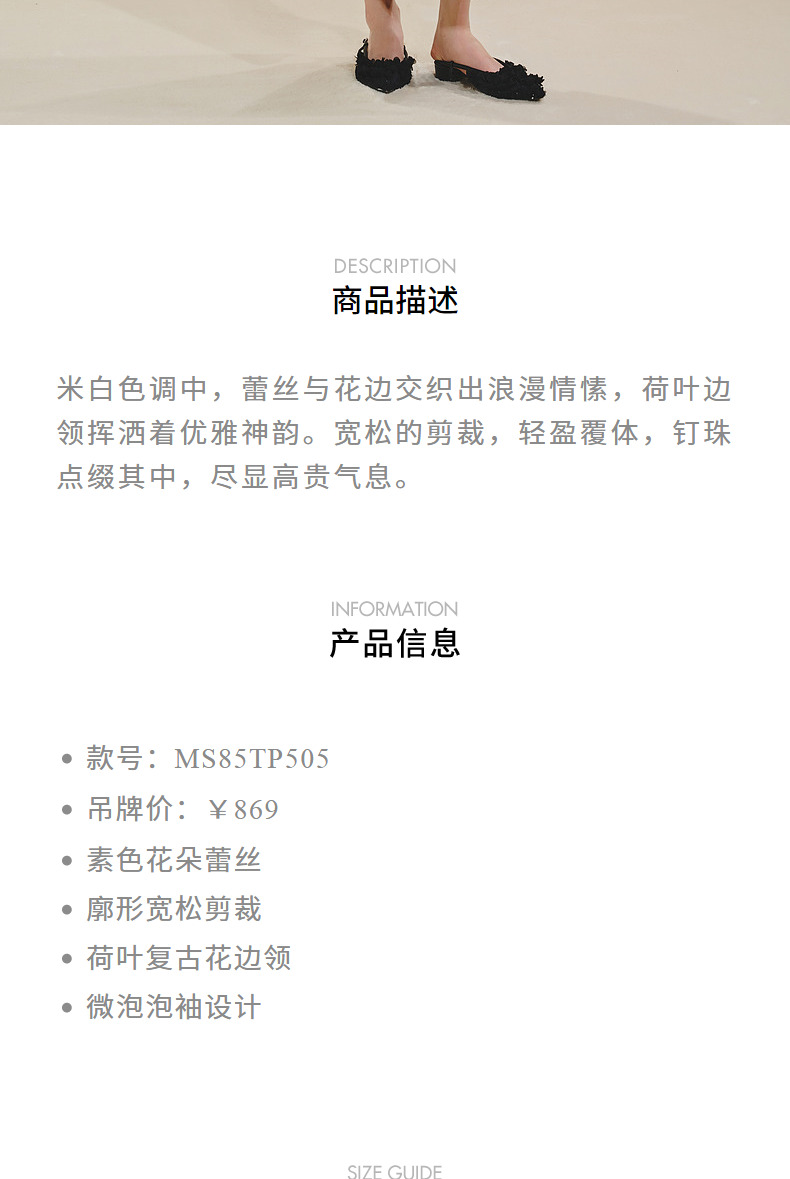 DESCRIPTION
商品描述

米白色调中，蕾丝与花边交织出浪漫情愫，荷叶边领挥洒着优雅神韵。宽松的剪裁，轻盈覆体，钉珠点缀其中，尽显高贵气息。

INFORMATION
产品信息

• 款号：MS85TP505
• 吊牌价：￥869
• 素色花朵蕾丝
• 廓形宽松剪裁
• 荷叶复古花边领
• 微泡泡袖设计

SIZE GUIDE